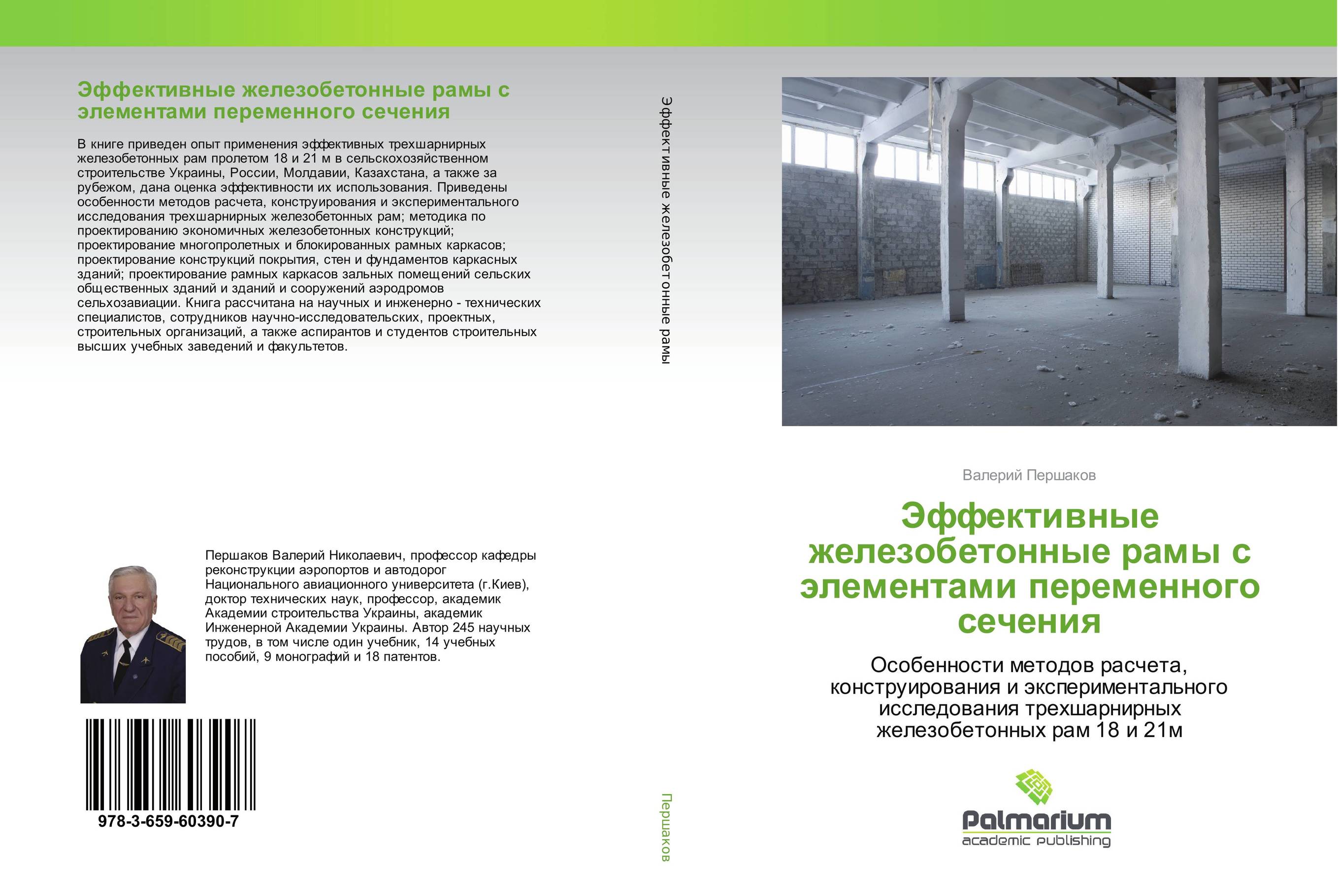 Эффективные железобетонные рамы с элементами переменного сечения

В книге приведен опыт применения эффективных трехшарнирных железобетонных рам пролетом 18 и 21 м в сельскохозяйственном строительстве Украины, России, Молдавии, Казахстана, а также за рубежом, дана оценка эффективности их использования. Приведены особенности методов расчета, конструирования и экспериментального исследования трехшарнирных железобетонных рам; методика по проектированию экономичных железобетонных конструкций; проектирование многопролетных и блокированных рамных каркасов; проектирование конструкций покрытия, стен и фундаментов каркасных зданий; проектирование рамных каркасов зальных помещений сельских общественных зданий и зданий и сооружений аэродромов сельхозавиации. Книга рассчитана на научных и инженерно - технических специалистов, сотрудников научно-исследовательских, проектных, строительных организаций, а также аспирантов и студентов строительных высших учебных заведений и факультетов.

Першаков Валерий Николаевич, профессор кафедры реконструкции аэропортов и автодорог Национального авиационного университета (г.Киев), доктор технических наук, профессор, академик Академии строительства Украины, академик Инженерной Академии Украины. Автор 245 научных трудов, в том числе один учебник, 14 учебных пособий, 9 монографий и 18 патентов.

978-3-659-60390-7

Эффективные железобетонные рамы

Першаков

Валерий Першаков

Эффективные железобетонные рамы с элементами переменного сечения

Особенности методов расчета, конструирования и экспериментального исследования трехшарнирных железобетонных рам 18 и 21м

Palmarium
academic publishing